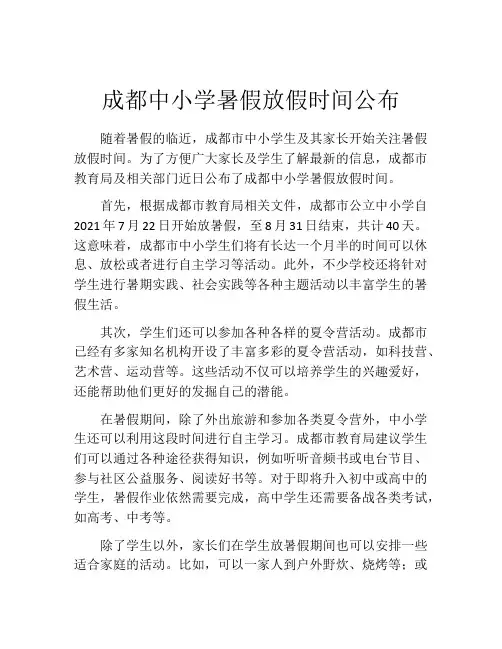 成都中小学暑假放假时间公布

随着暑假的临近，成都市中小学生及其家长开始关注暑假放假时间。为了方便广大家长及学生了解最新的信息，成都市教育局及相关部门近日公布了成都中小学暑假放假时间。

首先，根据成都市教育局相关文件，成都市公立中小学自2021年7月22日开始放暑假，至8月31日结束，共计40天。这意味着，成都市中小学生们将有长达一个月半的时间可以休息、放松或者进行自主学习等活动。此外，不少学校还将针对学生进行暑期实践、社会实践等各种主题活动以丰富学生的暑假生活。

其次，学生们还可以参加各种各样的夏令营活动。成都市已经有多家知名机构开设了丰富多彩的夏令营活动，如科技营、艺术营、运动营等。这些活动不仅可以培养学生的兴趣爱好，还能帮助他们更好的发掘自己的潜能。

在暑假期间，除了外出旅游和参加各类夏令营外，中小学生还可以利用这段时间进行自主学习。成都市教育局建议学生们可以通过各种途径获得知识，例如听听音频书或电台节目、参与社区公益服务、阅读好书等。对于即将升入初中或高中的学生，暑假作业依然需要完成，高中学生还需要备战各类考试，如高考、中考等。

除了学生以外，家长们在学生放暑假期间也可以安排一些适合家庭的活动。比如，可以一家人到户外野炊、烧烤等；或